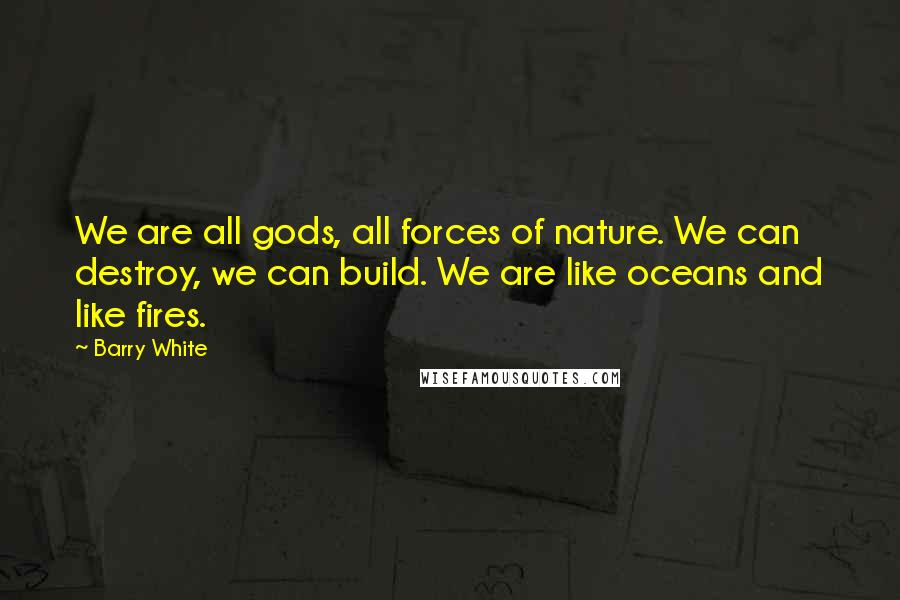 We are all gods, all forces of nature. We can destroy, we can build. We are like oceans and like fires.

~ Barry White

WISEFAMOUSQUOTES.COM